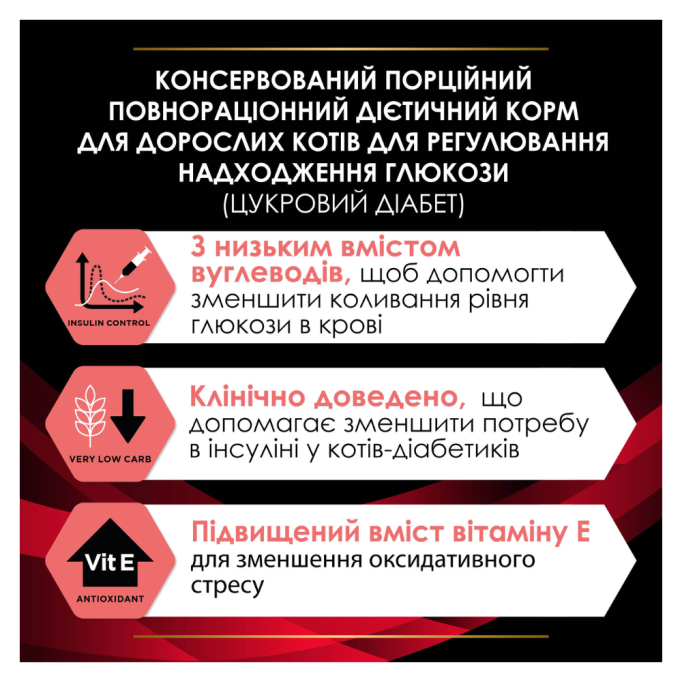 КОНСЕРВОВАНИЙ ПОРЦІЙНИЙ ПОВНОРАЦІОННИЙ ДІЄТИЧНИЙ КОРМ ДЛЯ ДОРОСЛИХ КОТІВ ДЛЯ РЕГУЛЮВАННЯ НАДХОДЖЕННЯ ГЛЮКОЗИ
(ЦУКРОВИЙ ДІАБЕТ)

INSULIN CONTROL

З низьким вмістом вуглеводів, щоб допомогти зменшити коливання рівня глюкози в крові

VERY LOW CARB

Клінічно доведено, що допомагає зменшити потребу в інсуліні у котів-діабетиків

Vit E

ANTIOXIDANT

Підвищений вміст вітаміну Е для зменшення оксидативного стресу